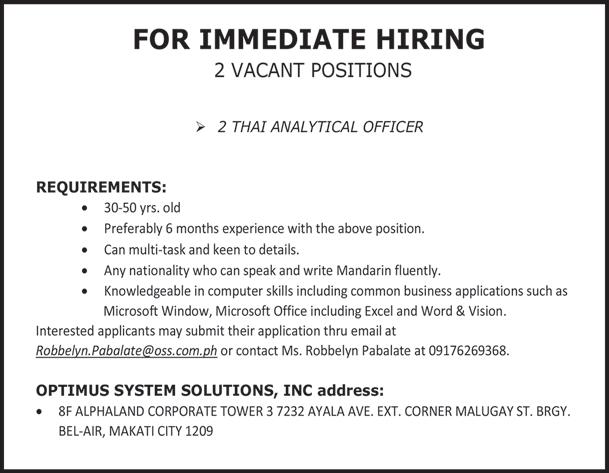 FOR IMMEDIATE HIRING
2 VACANT POSITIONS

➢ 2 THAI ANALYTICAL OFFICER

REQUIREMENTS:
• 30-50 yrs. old
• Preferably 6 months experience with the above position.
• Can multi-task and keen to details.
• Any nationality who can speak and write Mandarin fluently.
• Knowledgeable in computer skills including common business applications such as Microsoft Window, Microsoft Office including Excel and Word & Vision.

Interested applicants may submit their application thru email at Robbelyn.Pabalate@oss.com.ph or contact Ms. Robbelyn Pabalate at 09176269368.

OPTIMUS SYSTEM SOLUTIONS, INC address:
• 8F ALPHALAND CORPORATE TOWER 3 7232 AYALA AVE. EXT. CORNER MALUGAY ST. BRGY. BEL-AIR, MAKATI CITY 1209